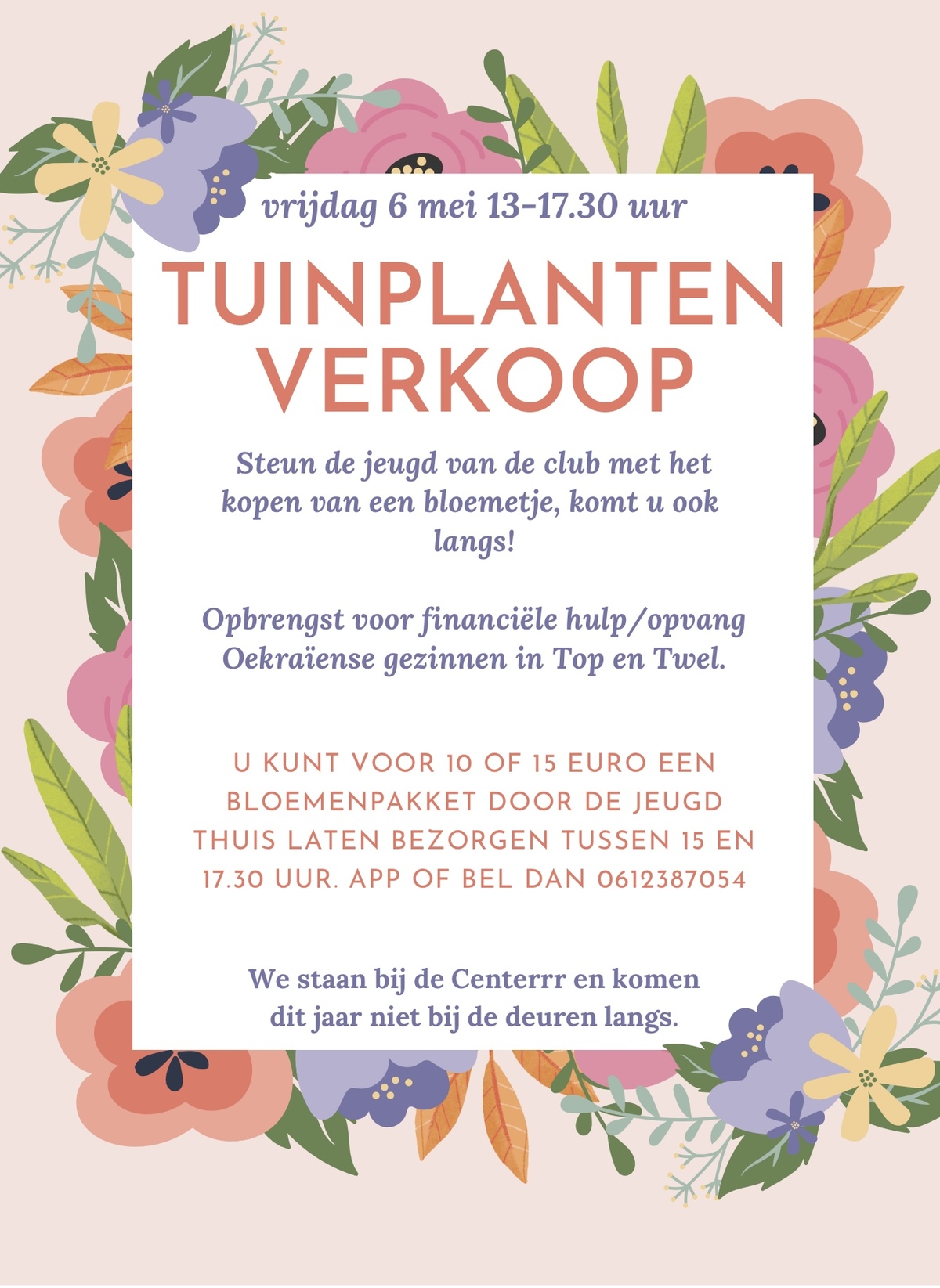 vrijdag 6 mei 13-17.30 uur

TUINPLANTEN VERKOOP

Steun de jeugd van de club met het kopen van een bloemetje, komt u ook langs!

Opbrengst voor financiële hulp/opvang Oekraïense gezinnen in Top en Twel.

U KUNT VOOR 10 OF 15 EURO EEN BLOEMENPAKKET DOOR DE JEUGD THUIS LATEN BEZORGEN TUSSEN 15 EN 17.30 UUR. APP OF BEL DAN 0612387054

We staan bij de Centerrr en komen dit jaar niet bij de deuren langs.